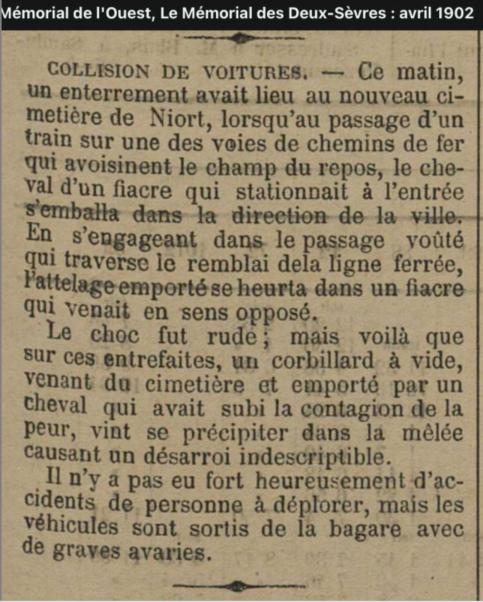 Mémorial de l'Ouest, Le Mémorial des Deux-Sèvres : avril 1902

COLLISION DE VOITURES. — Ce matin, un enterrement avait lieu au nouveau cimetière de Niort, lorsqu'au passage d'un train sur une des voies de chemins de fer qui avoisinent le champ du repos, le cheval d'un fiacre qui stationnait à l'entrée s'emballa dans la direction de la ville. En s'engageant dans le passage voûté qui traverse le remblai dela ligne ferrée, l'attelage emporté se heurta dans un fiacre qui venait en sens opposé.

Le choc fut rude ; mais voilà que sur ces entrefaites, un corbillard à vide, venant du cimetière et emporté par un cheval qui avait subi la contagion de la peur, vint se précipiter dans la mêlée causant un désarroi indescriptible.

Il n'y a pas eu fort heureusement d'accidents de personne à déplorer, mais les véhicules sont sortis de la bagare avec de graves avaries.